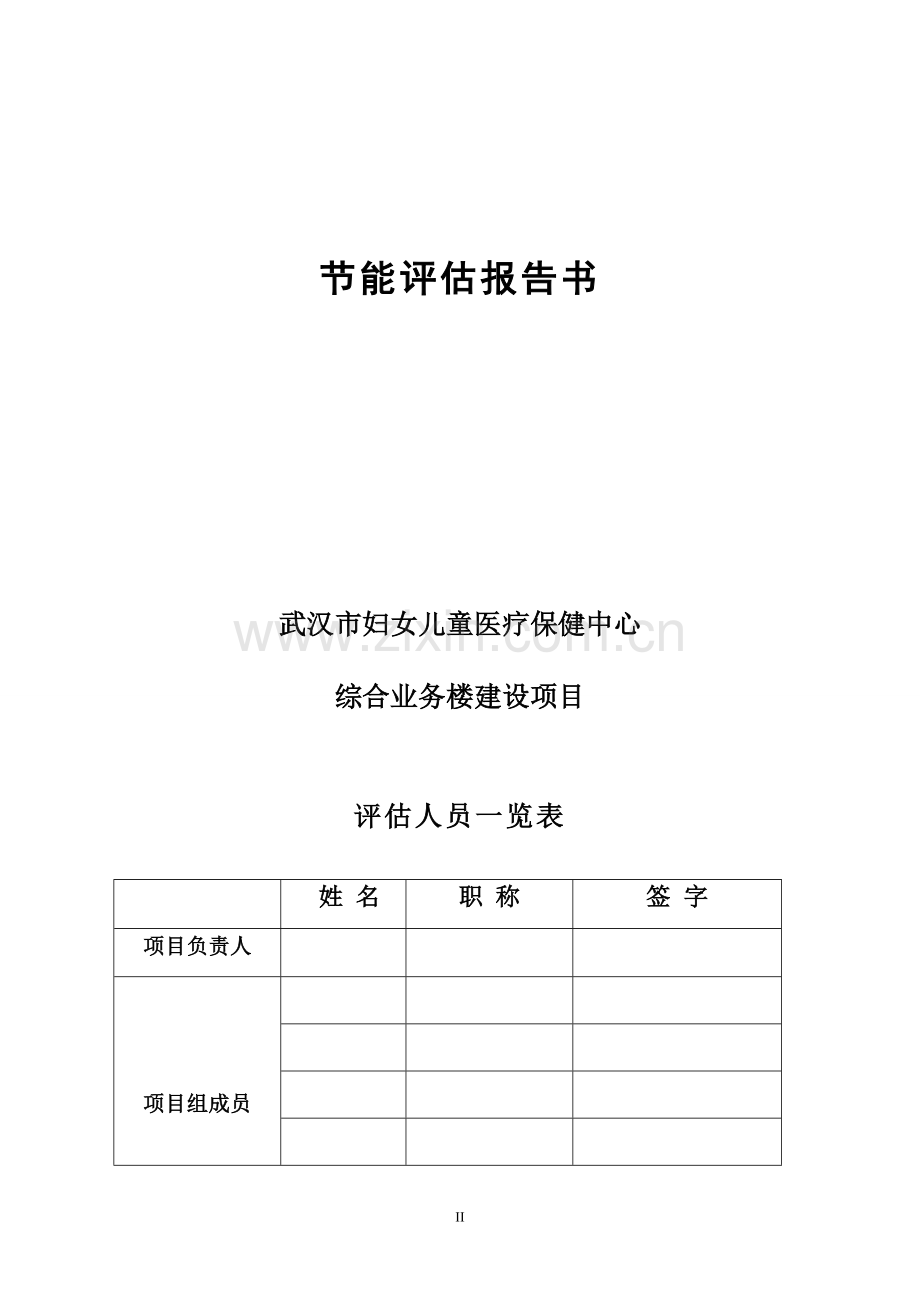 节能评估报告书

武汉市妇女儿童医疗保健中心

www.zixin.com.cn

综合业务楼建设项目

评估人员一览表

|  | 姓 名 | 职 称 | 签 字 |
|---|---|---|---|
| 项目负责人 |  |  |  |
| 项目组成员 |  |  |  |
|  |  |  |  |
|  |  |  |  |
|  |  |  |  |

II